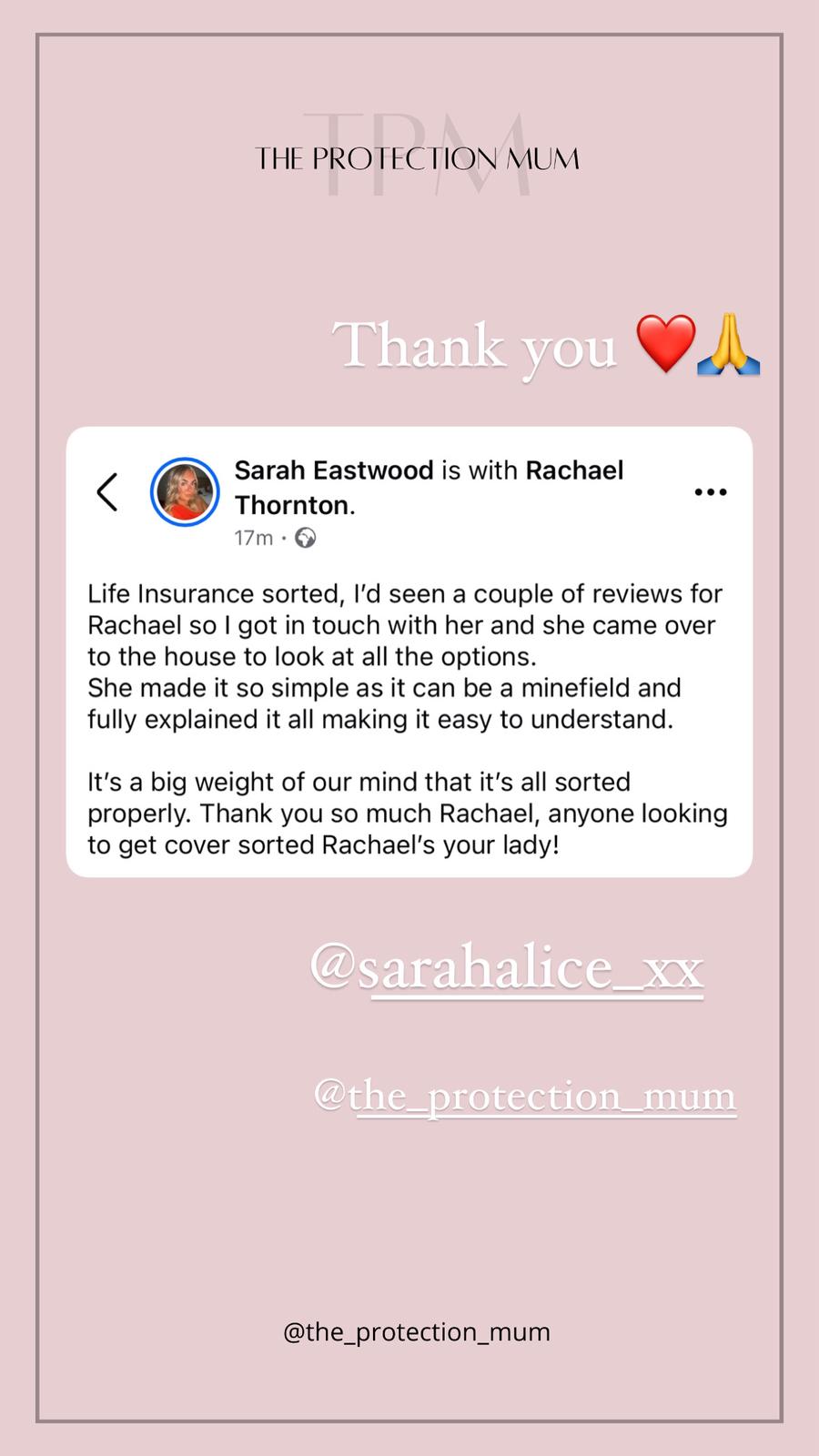 TPM
THE PROTECTION MUM

Thank you ❤️🙏

Sarah Eastwood is with Rachael Thornton.
17m ·

Life Insurance sorted, I'd seen a couple of reviews for Rachael so I got in touch with her and she came over to the house to look at all the options.
She made it so simple as it can be a minefield and fully explained it all making it easy to understand.

It's a big weight of our mind that it's all sorted properly. Thank you so much Rachael, anyone looking to get cover sorted Rachael's your lady!

@sarahalice_xx

@the_protection_mum

@the_protection_mum